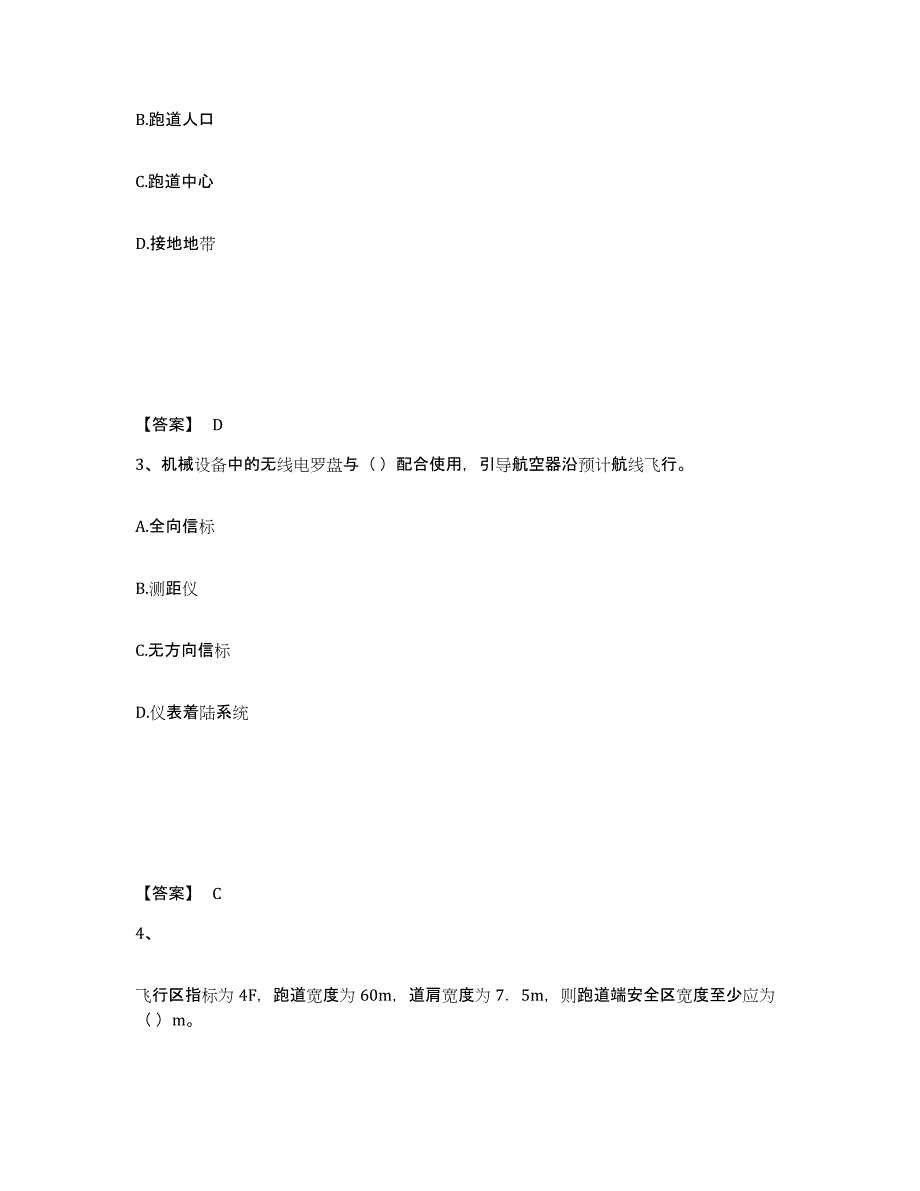 B.跑道人口

C.跑道中心

D.接地地带

【答案】 D

3、机械设备中的无线电罗盘与（）配合使用，引导航空器沿预计航线飞行。

A.全向信标

B.测距仪

C.无方向信标

D.仪表着陆系统

【答案】 C

4、

飞行区指标为 4F，跑道宽度为 60m，道肩宽度为 7．5m，则跑道端安全区宽度至少应为（）m。